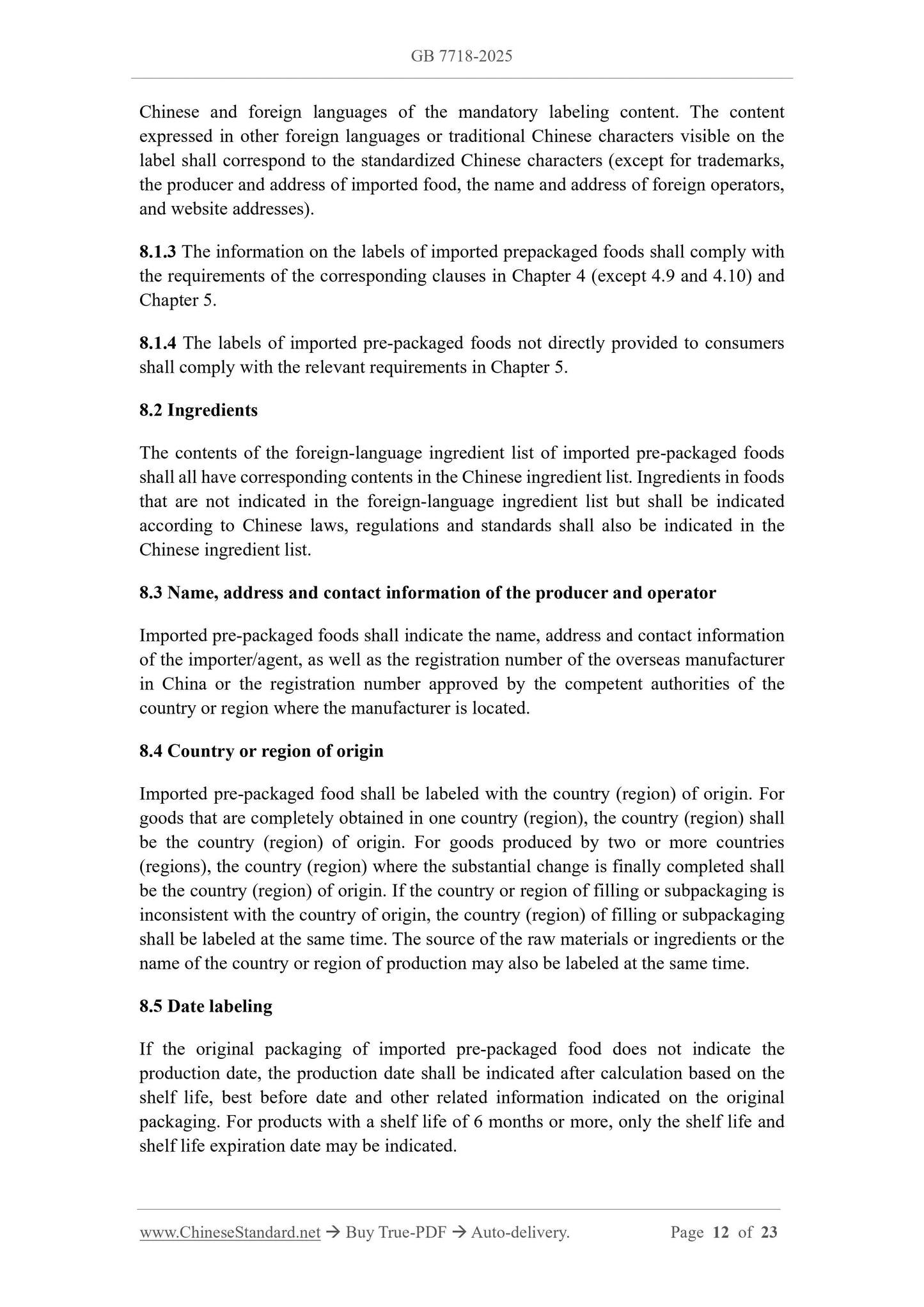 GB 7718-2025

Chinese and foreign languages of the mandatory labeling content. The content expressed in other foreign languages or traditional Chinese characters visible on the label shall correspond to the standardized Chinese characters (except for trademarks, the producer and address of imported food, the name and address of foreign operators, and website addresses).

8.1.3 The information on the labels of imported prepackaged foods shall comply with the requirements of the corresponding clauses in Chapter 4 (except 4.9 and 4.10) and Chapter 5.

8.1.4 The labels of imported pre-packaged foods not directly provided to consumers shall comply with the relevant requirements in Chapter 5.

8.2 Ingredients

The contents of the foreign-language ingredient list of imported pre-packaged foods shall all have corresponding contents in the Chinese ingredient list. Ingredients in foods that are not indicated in the foreign-language ingredient list but shall be indicated according to Chinese laws, regulations and standards shall also be indicated in the Chinese ingredient list.

8.3 Name, address and contact information of the producer and operator

Imported pre-packaged foods shall indicate the name, address and contact information of the importer/agent, as well as the registration number of the overseas manufacturer in China or the registration number approved by the competent authorities of the country or region where the manufacturer is located.

8.4 Country or region of origin

Imported pre-packaged food shall be labeled with the country (region) of origin. For goods that are completely obtained in one country (region), the country (region) shall be the country (region) of origin. For goods produced by two or more countries (regions), the country (region) where the substantial change is finally completed shall be the country (region) of origin. If the country or region of filling or subpackaging is inconsistent with the country of origin, the country (region) of filling or subpackaging shall be labeled at the same time. The source of the raw materials or ingredients or the name of the country or region of production may also be labeled at the same time.

8.5 Date labeling

If the original packaging of imported pre-packaged food does not indicate the production date, the production date shall be indicated after calculation based on the shelf life, best before date and other related information indicated on the original packaging. For products with a shelf life of 6 months or more, only the shelf life and shelf life expiration date may be indicated.

www.ChineseStandard.net → Buy True-PDF → Auto-delivery. Page 12 of 23